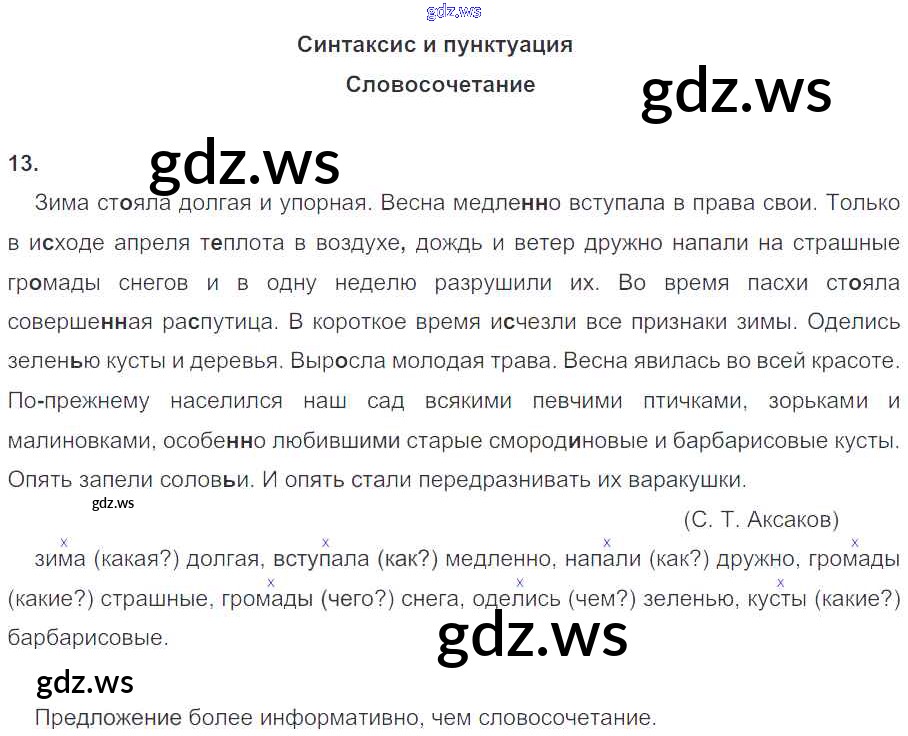 Синтаксис и пунктуация

Словосочетание

13.

Зима стояла долгая и упорная. Весна медленно вступала в права свои. Только в исходе апреля теплота в воздухе, дождь и ветер дружно напали на страшные громады снегов и в одну неделю разрушили их. Во время пасхи стояла совершенная распутица. В короткое время исчезли все признаки зимы. Оделись зеленью кусты и деревья. Выросла молодая трава. Весна явилась во всей красоте. По-прежнему населился наш сад всякими певчими птичками, зорьками и малиновками, особенно любившими старые смородиновые и барбарисовые кусты. Опять запели соловьи. И опять стали передразнивать их варакушки.

(С. Т. Аксаков)

зима (какая?) долгая, вступала (как?) медленно, напали (как?) дружно, громады (какие?) страшные, громады (чего?) снега, оделись (чем?) зеленью, кусты (какие?) барбарисовые.

Предложение более информативно, чем словосочетание.

gdz.ws